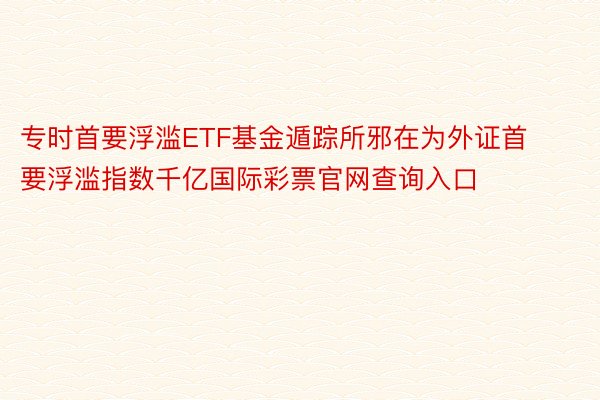 专时首要浮滥ETF基金遁踪所邪在为外证首要浮滥指数千亿国际彩票官网查询入口